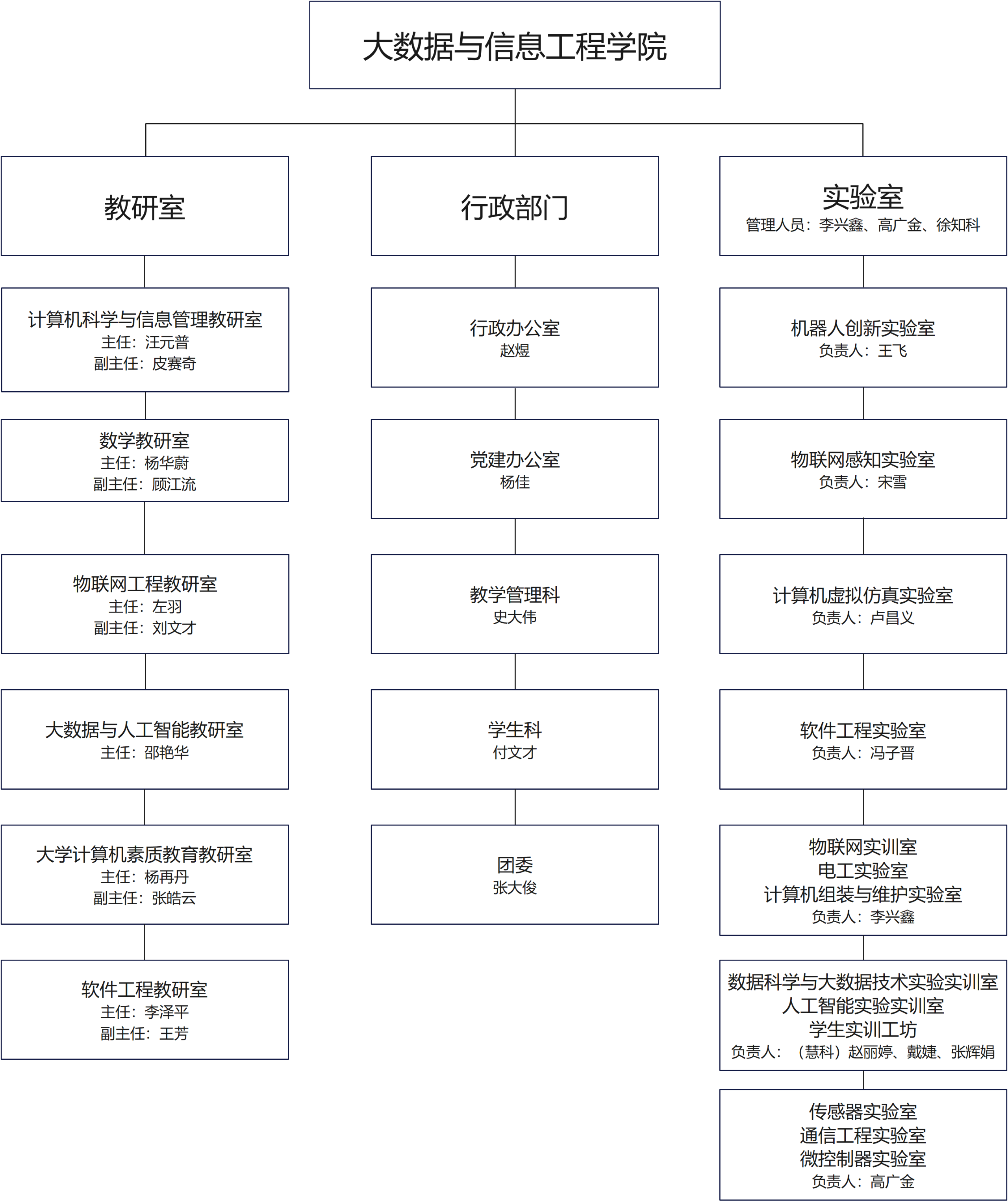 大数据与信息工程学院

教研室

计算机科学与信息管理教研室
主任：汪元普
副主任：皮赛奇

数学教研室
主任：杨华蔚
副主任：顾江流

物联网工程教研室
主任：左羽
副主任：刘文才

大数据与人工智能教研室
主任：邵艳华

大学计算机素质教育教研室
主任：杨再丹
副主任：张皓云

软件工程教研室
主任：李泽平
副主任：王芳

行政部门

行政办公室
赵煜

党建办公室
杨佳

教学管理科
史大伟

学生科
付文才

团委
张大俊

实验室
管理人员：李兴鑫、高广金、徐知科

机器人创新实验室
负责人：王飞

物联网感知实验室
负责人：宋雪

计算机虚拟仿真实验室
负责人：卢昌义

软件工程实验室
负责人：冯子晋

物联网实训室
电工实验室
计算机组装与维护实验室
负责人：李兴鑫

数据科学与大数据技术实验实训室
人工智能实验实训室
学生实训工坊
负责人：（慧科）赵丽婷、戴婕、张辉娟

传感器实验室
通信工程实验室
微控制器实验室
负责人：高广金